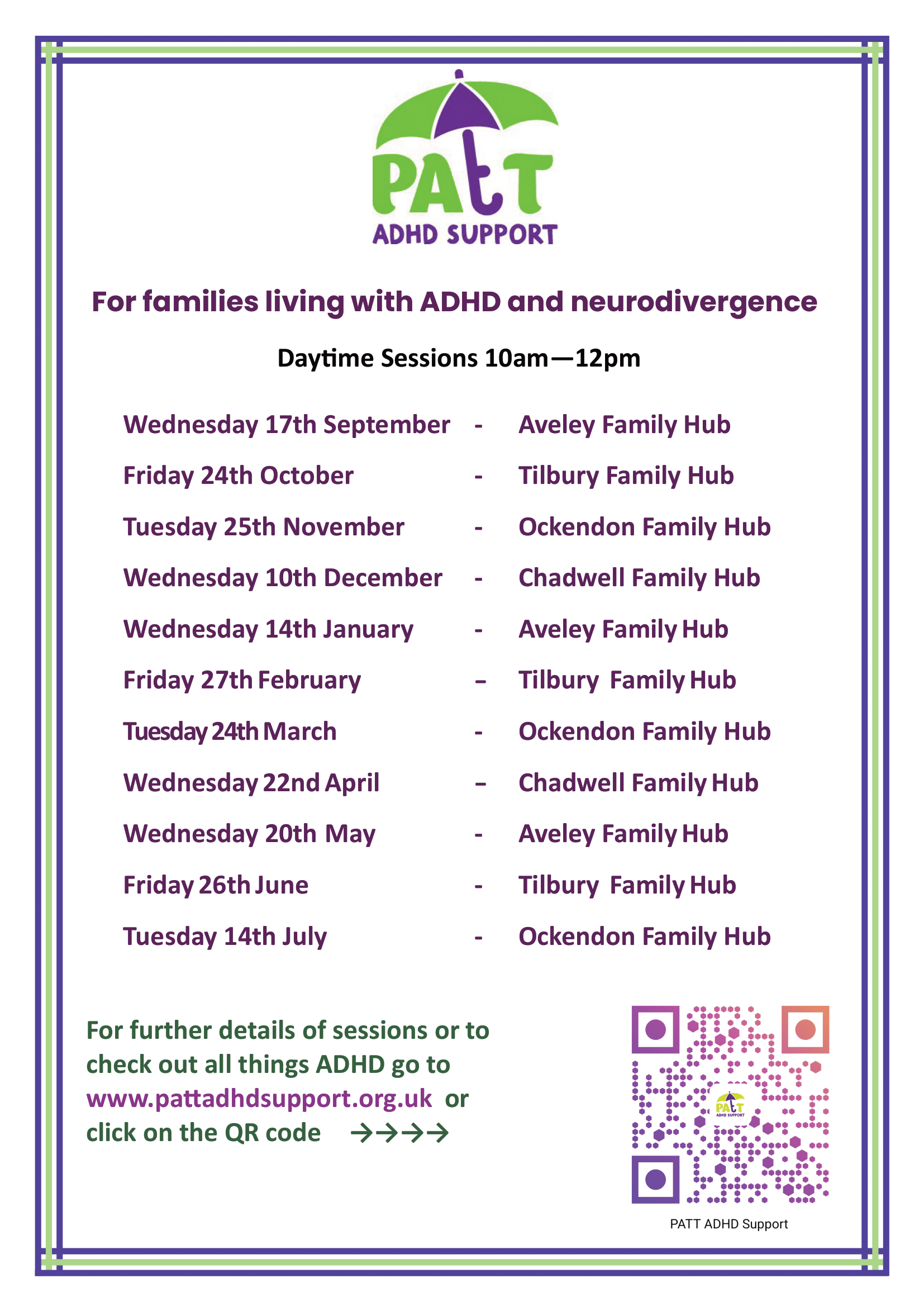 PATT
ADHD SUPPORT

For families living with ADHD and neurodivergence

Daytime Sessions 10am—12pm

Wednesday 17th September - Aveley Family Hub
Friday 24th October - Tilbury Family Hub
Tuesday 25th November - Ockendon Family Hub
Wednesday 10th December - Chadwell Family Hub
Wednesday 14th January - Aveley Family Hub
Friday 27th February – Tilbury Family Hub
Tuesday 24th March - Ockendon Family Hub
Wednesday 22nd April – Chadwell Family Hub
Wednesday 20th May - Aveley Family Hub
Friday 26th June - Tilbury Family Hub
Tuesday 14th July - Ockendon Family Hub

For further details of sessions or to check out all things ADHD go to www.pattadhdsupport.org.uk or click on the QR code →→→→

PATT ADHD Support